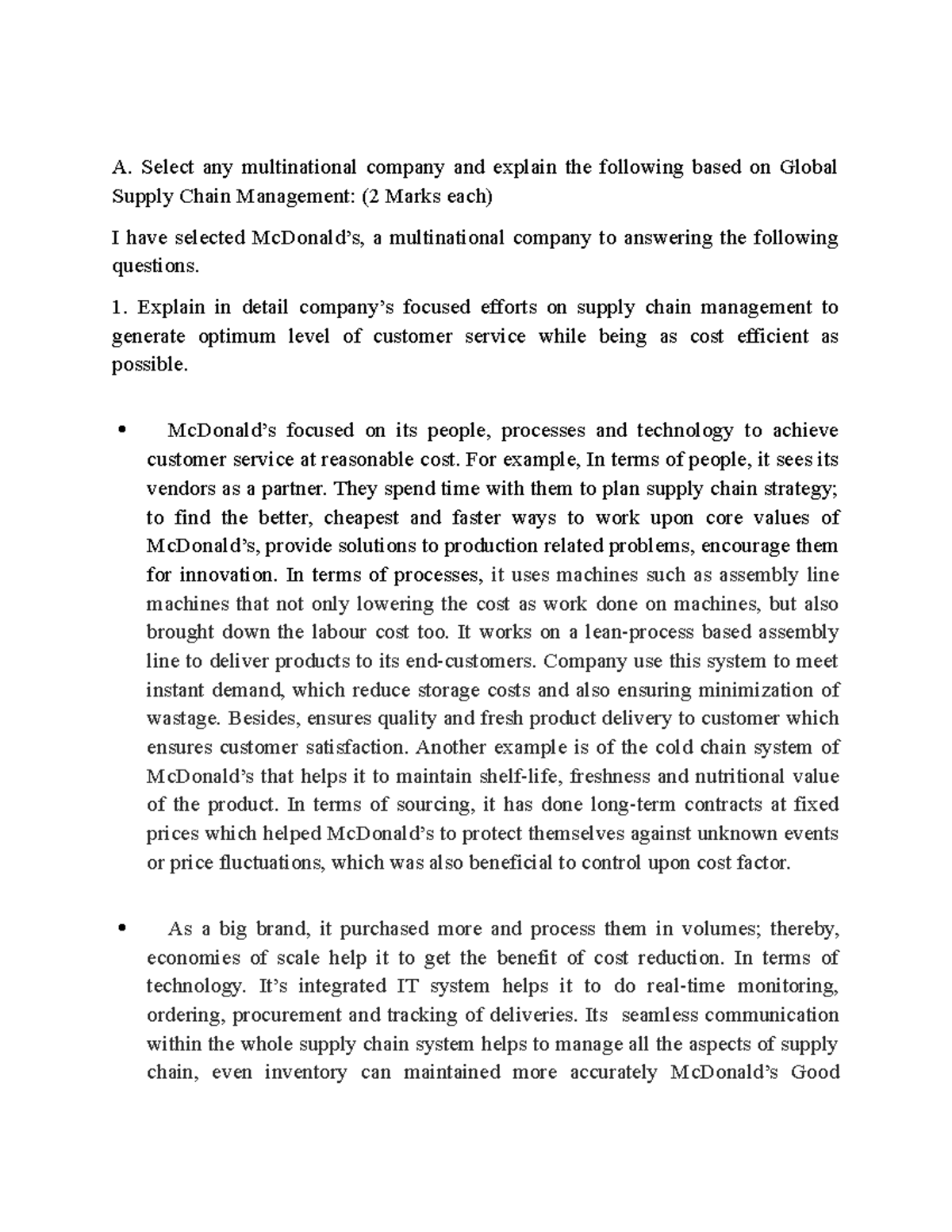 A. Select any multinational company and explain the following based on Global Supply Chain Management: (2 Marks each)

I have selected McDonald's, a multinational company to answering the following questions.

1. Explain in detail company's focused efforts on supply chain management to generate optimum level of customer service while being as cost efficient as possible.

• McDonald's focused on its people, processes and technology to achieve customer service at reasonable cost. For example, In terms of people, it sees its vendors as a partner. They spend time with them to plan supply chain strategy; to find the better, cheapest and faster ways to work upon core values of McDonald's, provide solutions to production related problems, encourage them for innovation. In terms of processes, it uses machines such as assembly line machines that not only lowering the cost as work done on machines, but also brought down the labour cost too. It works on a lean-process based assembly line to deliver products to its end-customers. Company use this system to meet instant demand, which reduce storage costs and also ensuring minimization of wastage. Besides, ensures quality and fresh product delivery to customer which ensures customer satisfaction. Another example is of the cold chain system of McDonald's that helps it to maintain shelf-life, freshness and nutritional value of the product. In terms of sourcing, it has done long-term contracts at fixed prices which helped McDonald's to protect themselves against unknown events or price fluctuations, which was also beneficial to control upon cost factor.

• As a big brand, it purchased more and process them in volumes; thereby, economies of scale help it to get the benefit of cost reduction. In terms of technology. It's integrated IT system helps it to do real-time monitoring, ordering, procurement and tracking of deliveries. Its seamless communication within the whole supply chain system helps to manage all the aspects of supply chain, even inventory can maintained more accurately McDonald's Good